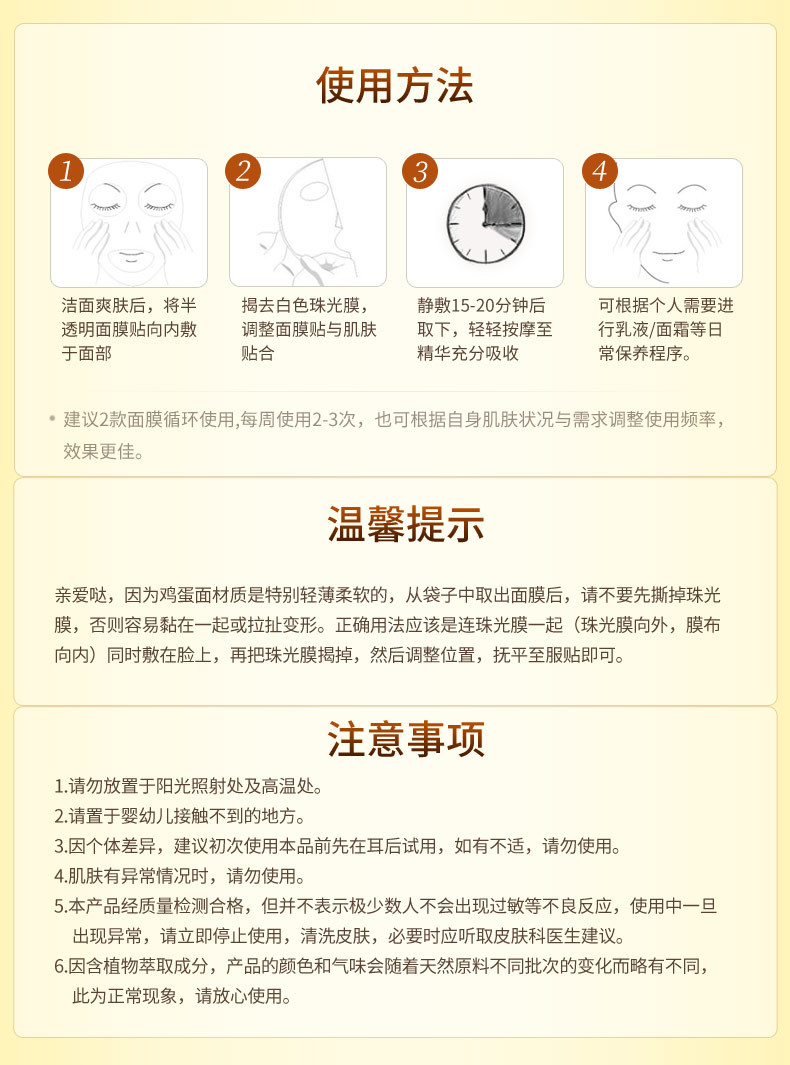 使用方法

1
洁面爽肤后，将半透明面膜贴向内敷于面部

2
揭去白色珠光膜，调整面膜贴与肌肤贴合

3
静敷15-20分钟后取下，轻轻按摩至精华充分吸收

4
可根据个人需要进行乳液/面霜等日常保养程序。

* 建议2款面膜循环使用,每周使用2-3次，也可根据自身肌肤状况与需求调整使用频率，效果更佳。

温馨提示

亲爱哒，因为鸡蛋面材质是特别轻薄柔软的，从袋子中取出面膜后，请不要先撕掉珠光膜，否则容易黏在一起或拉扯变形。正确用法应该是连珠光膜一起（珠光膜向外，膜布向内）同时敷在脸上，再把珠光膜揭掉，然后调整位置，抚平至服贴即可。

注意事项

1.请勿放置于阳光照射处及高温处。
2.请置于婴幼儿接触不到的地方。
3.因个体差异，建议初次使用本品前先在耳后试用，如有不适，请勿使用。
4.肌肤有异常情况时，请勿使用。
5.本产品经质量检测合格，但并不表示极少数人不会出现过敏等不良反应，使用中一旦出现异常，请立即停止使用，清洗皮肤，必要时应听取皮肤科医生建议。
6.因含植物萃取成分，产品的颜色和气味会随着天然原料不同批次的变化而略有不同，此为正常现象，请放心使用。